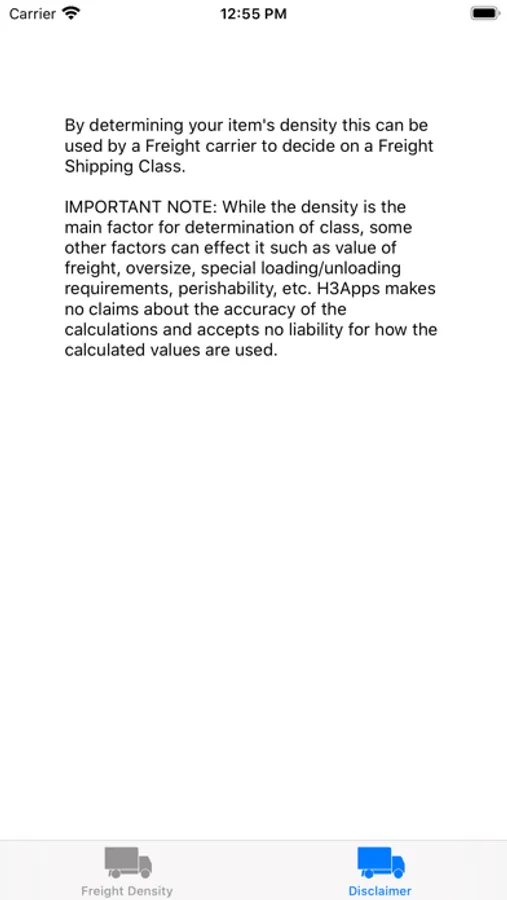 Carrier 12:55 PM

By determining your item's density this can be used by a Freight carrier to decide on a Freight Shipping Class.

IMPORTANT NOTE: While the density is the main factor for determination of class, some other factors can effect it such as value of freight, oversize, special loading/unloading requirements, perishability, etc. H3Apps makes no claims about the accuracy of the calculations and accepts no liability for how the calculated values are used.

Freight Density Disclaimer